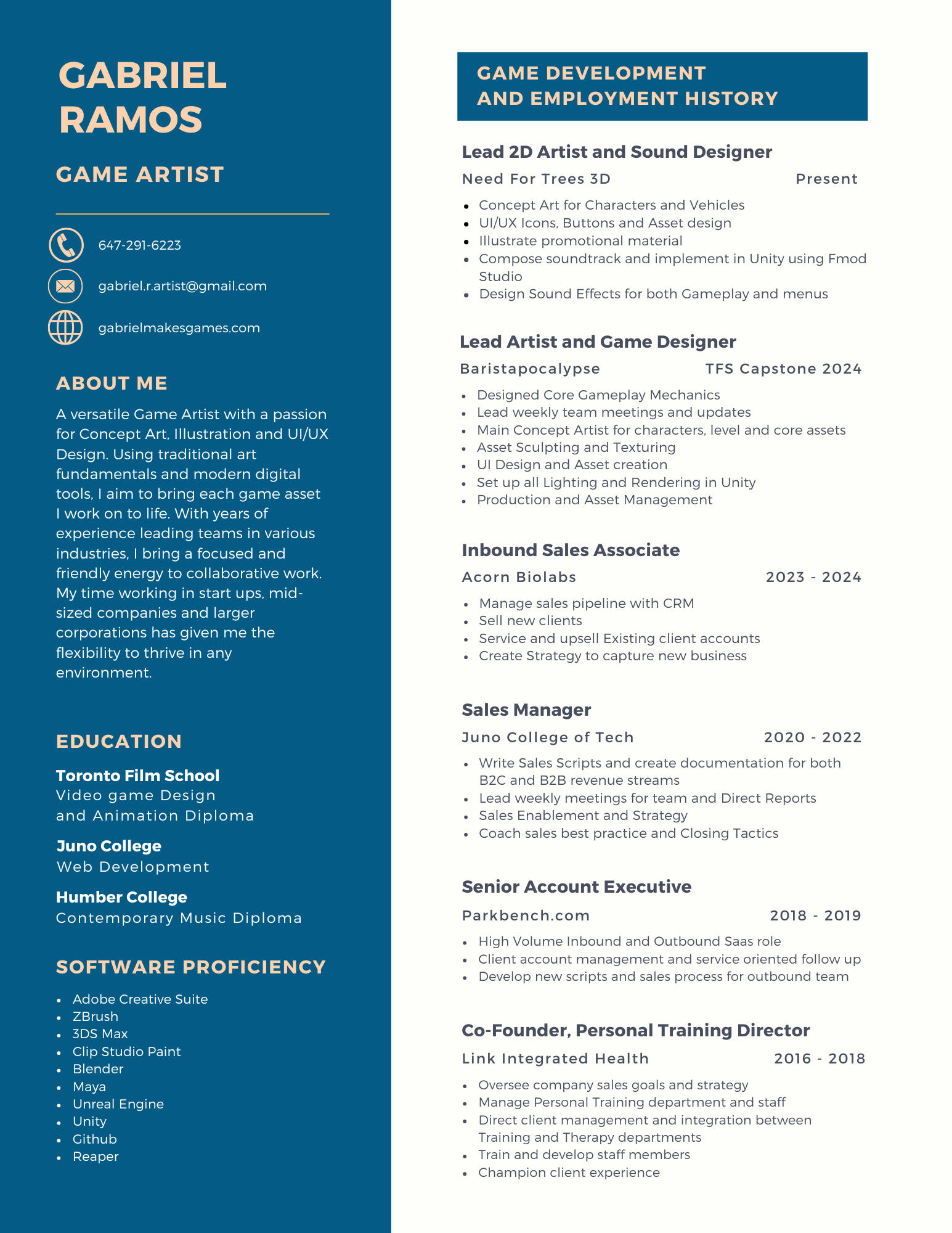 GABRIEL RAMOS

GAME ARTIST

647-291-6223

gabriel.r.artist@gmail.com

gabrielmakesgames.com

ABOUT ME

A versatile Game Artist with a passion for Concept Art, Illustration and UI/UX Design. Using traditional art fundamentals and modern digital tools, I aim to bring each game asset I work on to life. With years of experience leading teams in various industries, I bring a focused and friendly energy to collaborative work. My time working in start ups, mid-sized companies and larger corporations has given me the flexibility to thrive in any environment.

EDUCATION

Toronto Film School
Video game Design and Animation Diploma

Juno College
Web Development

Humber College
Contemporary Music Diploma

SOFTWARE PROFICIENCY

- Adobe Creative Suite
- ZBrush
- 3DS Max
- Clip Studio Paint
- Blender
- Maya
- Unreal Engine
- Unity
- Github
- Reaper

GAME DEVELOPMENT AND EMPLOYMENT HISTORY

Lead 2D Artist and Sound Designer
Need For Trees 3D Present

- Concept Art for Characters and Vehicles
- UI/UX Icons, Buttons and Asset design
- Illustrate promotional material
- Compose soundtrack and implement in Unity using Fmod Studio
- Design Sound Effects for both Gameplay and menus

Lead Artist and Game Designer
Baristapocalypse TFS Capstone 2024

- Designed Core Gameplay Mechanics
- Lead weekly team meetings and updates
- Main Concept Artist for characters, level and core assets
- Asset Sculpting and Texturing
- UI Design and Asset creation
- Set up all Lighting and Rendering in Unity
- Production and Asset Management

Inbound Sales Associate
Acorn Biolabs 2023 - 2024

- Manage sales pipeline with CRM
- Sell new clients
- Service and upsell Existing client accounts
- Create Strategy to capture new business

Sales Manager
Juno College of Tech 2020 - 2022

- Write Sales Scripts and create documentation for both B2C and B2B revenue streams
- Lead weekly meetings for team and Direct Reports
- Sales Enablement and Strategy
- Coach sales best practice and Closing Tactics

Senior Account Executive
Parkbench.com 2018 - 2019

- High Volume Inbound and Outbound Saas role
- Client account management and service oriented follow up
- Develop new scripts and sales process for outbound team

Co-Founder, Personal Training Director
Link Integrated Health 2016 - 2018

- Oversee company sales goals and strategy
- Manage Personal Training department and staff
- Direct client management and integration between Training and Therapy departments
- Train and develop staff members
- Champion client experience